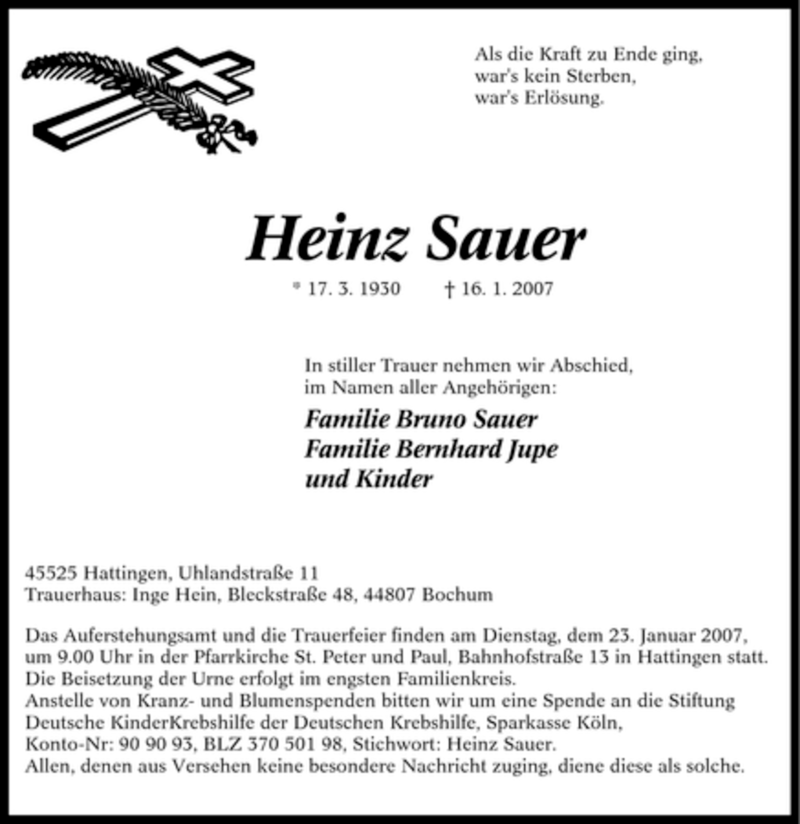 Als die Kraft zu Ende ging,
war's kein Sterben,
war's Erlösung.

Heinz Sauer

* 17. 3. 1930 † 16. 1. 2007

In stiller Trauer nehmen wir Abschied,
im Namen aller Angehörigen:

Familie Bruno Sauer
Familie Bernhard Jupe
und Kinder

45525 Hattingen, Uhlandstraße 11
Trauerhaus: Inge Hein, Bleckstraße 48, 44807 Bochum

Das Auferstehungsamt und die Trauerfeier finden am Dienstag, dem 23. Januar 2007, um 9.00 Uhr in der Pfarrkirche St. Peter und Paul, Bahnhofstraße 13 in Hattingen statt.
Die Beisetzung der Urne erfolgt im engsten Familienkreis.
Anstelle von Kranz- und Blumenspenden bitten wir um eine Spende an die Stiftung Deutsche KinderKrebshilfe der Deutschen Krebshilfe, Sparkasse Köln, Konto-Nr: 90 90 93, BLZ 370 501 98, Stichwort: Heinz Sauer.
Allen, denen aus Versehen keine besondere Nachricht zuging, diene diese als solche.